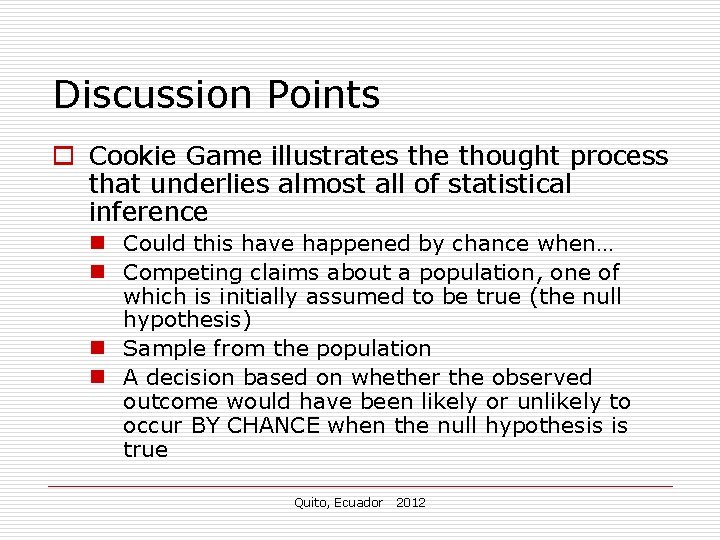 Discussion Points

Cookie Game illustrates the thought process that underlies almost all of statistical inference

Could this have happened by chance when…

Competing claims about a population, one of which is initially assumed to be true (the null hypothesis)

Sample from the population

A decision based on whether the observed outcome would have been likely or unlikely to occur BY CHANCE when the null hypothesis is true

Quito, Ecuador 2012